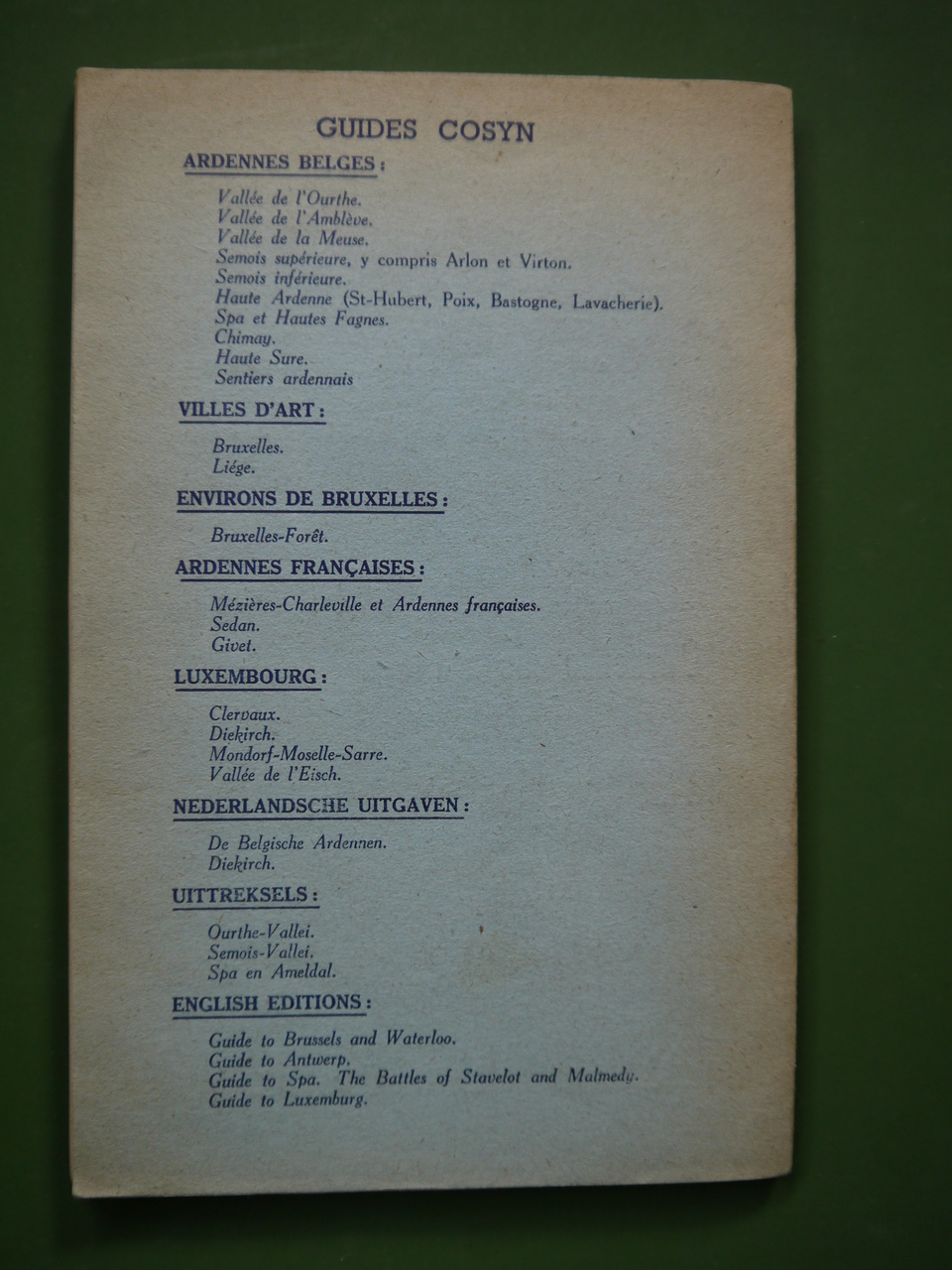 GUIDES COSYN

ARDENNES BELGES :

Vallée de l'Ourthe.
Vallée de l'Amblève.
Vallée de la Meuse.
Semois supérieure, y compris Arlon et Virton.
Semois inférieure.
Haute Ardenne (St-Hubert, Poix, Bastogne, Lavacherie).
Spa et Hautes Fagnes.
Chimay.
Haute Sure.
Sentiers ardennais

VILLES D'ART :

Bruxelles.
Liége.

ENVIRONS DE BRUXELLES :

Bruxelles-Forêt.

ARDENNES FRANÇAISES :

Mézières-Charleville et Ardennes françaises.
Sedan.
Givet.

LUXEMBOURG :

Clervaux.
Diekirch.
Mondorf-Moselle-Sarre.
Vallée de l'Eisch.

NEDERLANDSCHE UITGAVEN :

De Belgische Ardennen.
Diekirch.

UITTREKSELS :

Ourthe-Vallei.
Semois-Vallei.
Spa en Ameldal.

ENGLISH EDITIONS :

Guide to Brussels and Waterloo.
Guide to Antwerp.
Guide to Spa. The Battles of Stavelot and Malmedy.
Guide to Luxemburg.